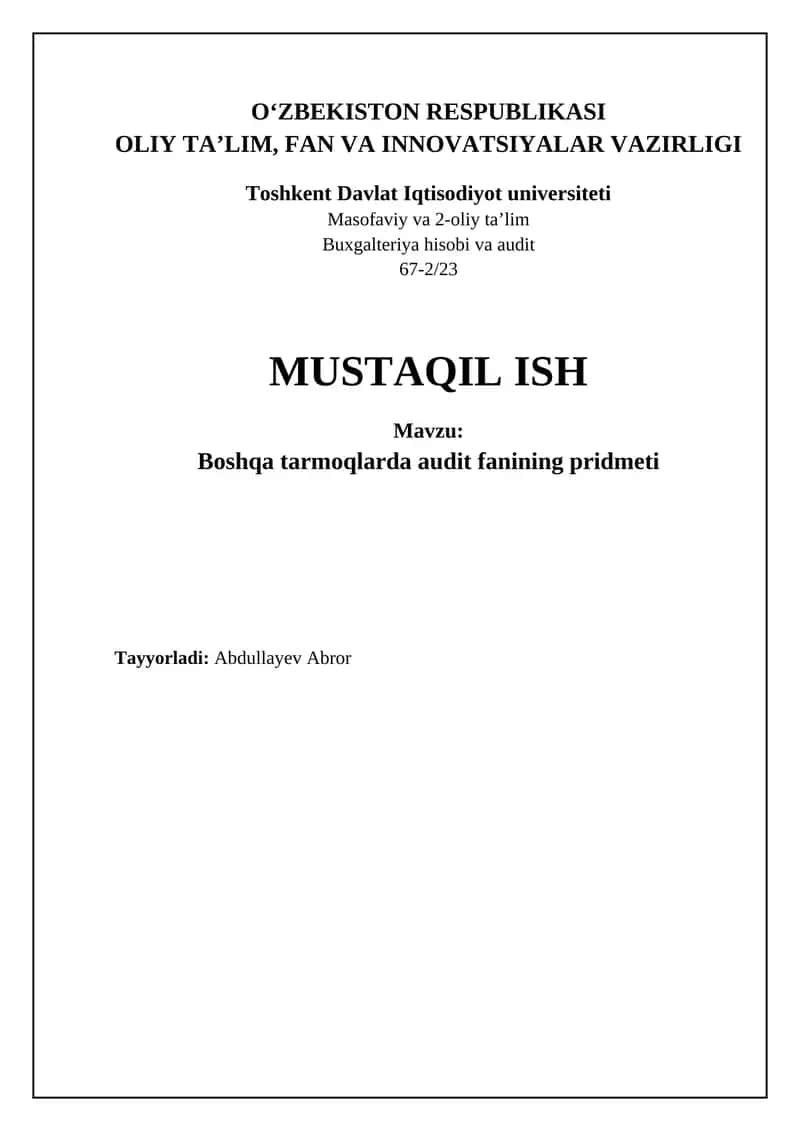 O‘ZBEKISTON RESPUBLIKASI
OLIY TA’LIM, FAN VA INNOVATSIYALAR VAZIRLIGI

Toshkent Davlat Iqtisodiyot universiteti
Masofaviy va 2-oliy ta’lim
Buxgalteriya hisobi va audit
67-2/23

MUSTAQIL ISH

Mavzu:
Boshqa tarmoqlarda audit fanining pridmeti

Tayyorladi: Abdullayev Abror